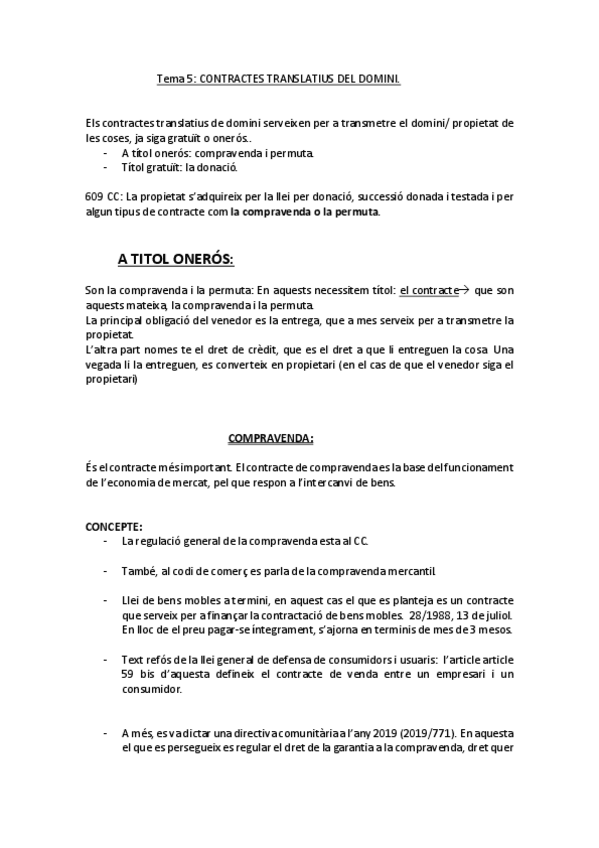 Tema 5: CONTRACTES TRANSLATIUS DEL DOMINI.

Els contractes translatius de domini serveixen per a transmetre el domini/ propietat de les coses, ja siga gratuït o onerós..
- A títol onerós: compravenda i permuta.
- Títol gratuït: la donació.

609 CC: La propietat s'adquireix per la llei per donació, successió donada i testada i per algun tipus de contracte com la compravenda o la permuta.

A TITOL ONERÓS:

Son la compravenda i la permuta: En aquests necessitem títol: el contracte→ que son aquests mateixa, la compravenda i la permuta.
La principal obligació del venedor es la entrega, que a mes serveix per a transmetre la propietat.
L'altra part nomes te el dret de crèdit, que es el dret a que li entreguen la cosa. Una vegada li la entreguen, es converteix en propietari (en el cas de que el venedor siga el propietari)

COMPRAVENDA:

És el contracte més important. El contracte de compravenda es la base del funcionament de l'economia de mercat, pel que respon a l'intercanvi de bens.

CONCEPTE:
- La regulació general de la compravenda esta al CC.
- També, al codi de comerç es parla de la compravenda mercantil.
- Llei de bens mobles a termini, en aquest cas el que es planteja es un contracte que serveix per a finançar la contractació de bens mobles. 28/1988, 13 de juliol. En lloc de el preu pagar-se íntegrament, s'ajorna en terminis de mes de 3 mesos.
- Text refós de la llei general de defensa de consumidors i usuaris: l'article article 59 bis d'aquesta defineix el contracte de venda entre un empresari i un consumidor.
- A més, es va dictar una directiva comunitària a l'any 2019 (2019/771). En aquesta el que es persegueix es regular el dret de la garantia a la compravenda, dret quer